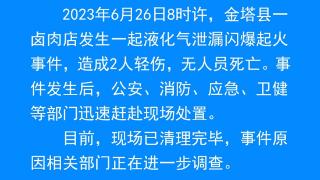 2023年6月26日8时许，金塔县一卤肉店发生一起液化气泄漏闪爆起火事件，造成2人轻伤，无人员死亡。事件发生后，公安、消防、应急、卫健等部门迅速赶赴现场处置。

目前，现场已清理完毕，事件原因相关部门正在进一步调查。